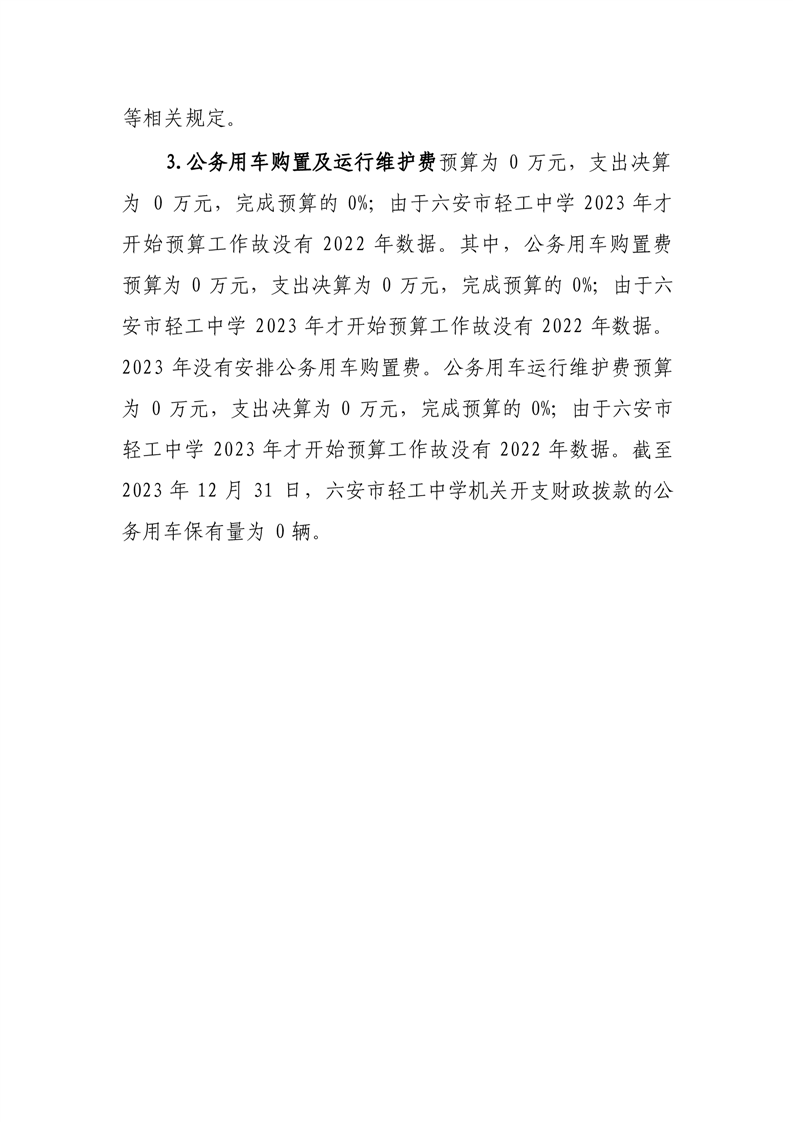 等相关规定。

3.公务用车购置及运行维护费预算为 0 万元，支出决算为 0 万元，完成预算的 0%；由于六安市轻工中学 2023 年才开始预算工作故没有 2022 年数据。其中，公务用车购置费预算为 0 万元，支出决算为 0 万元，完成预算的 0%；由于六安市轻工中学 2023 年才开始预算工作故没有 2022 年数据。2023 年没有安排公务用车购置费。公务用车运行维护费预算为 0 万元，支出决算为 0 万元，完成预算的 0%；由于六安市轻工中学 2023 年才开始预算工作故没有 2022 年数据。截至 2023 年 12 月 31 日，六安市轻工中学机关开支财政拨款的公务用车保有量为 0 辆。